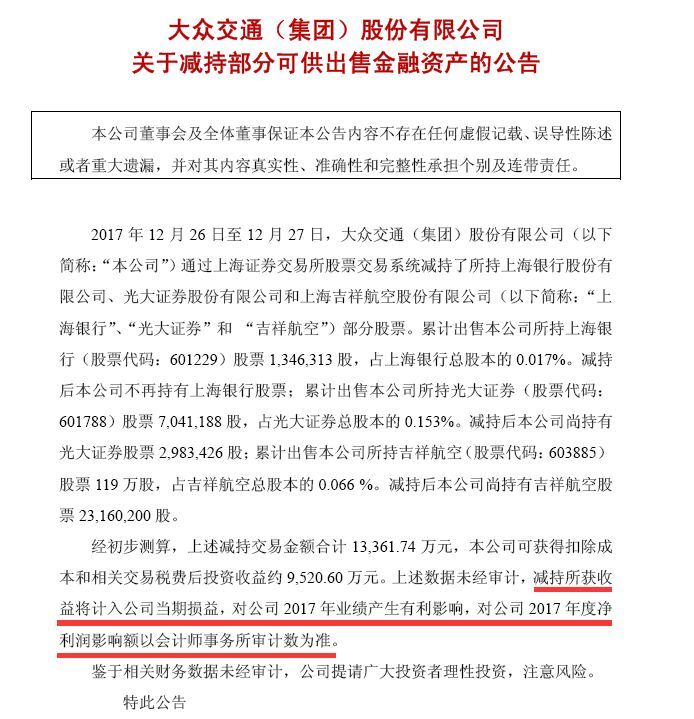 大众交通（集团）股份有限公司
关于减持部分可供出售金融资产的公告

本公司董事会及全体董事保证本公告内容不存在任何虚假记载、误导性陈述或者重大遗漏，并对其内容真实性、准确性和完整性承担个别及连带责任。

2017 年 12 月 26 日至 12 月 27 日，大众交通（集团）股份有限公司（以下简称：“本公司”）通过上海证券交易所股票交易系统减持了所持上海银行股份有限公司、光大证券股份有限公司和上海吉祥航空股份有限公司（以下简称：“上海银行”、“光大证券”和 “吉祥航空”）部分股票。累计出售本公司所持上海银行（股票代码：601229）股票 1,346,313 股，占上海银行总股本的 0.017%。减持后本公司不再持有上海银行股票；累计出售本公司所持光大证券（股票代码：601788）股票 7,041,188 股，占光大证券总股本的 0.153%。减持后本公司尚持有光大证券股票 2,983,426 股；累计出售本公司所持吉祥航空（股票代码：603885）股票 119 万股，占吉祥航空总股本的 0.066 %。减持后本公司尚持有吉祥航空股票 23,160,200 股。

经初步测算，上述减持交易金额合计 13,361.74 万元，本公司可获得扣除成本和相关交易税费后投资收益约 9,520.60 万元。上述数据未经审计，减持所获收益将计入公司当期损益，对公司 2017 年业绩产生有利影响，对公司 2017 年度净利润影响额以会计师事务所审计数为准。

鉴于相关财务数据未经审计，公司提请广大投资者理性投资，注意风险。

特此公告